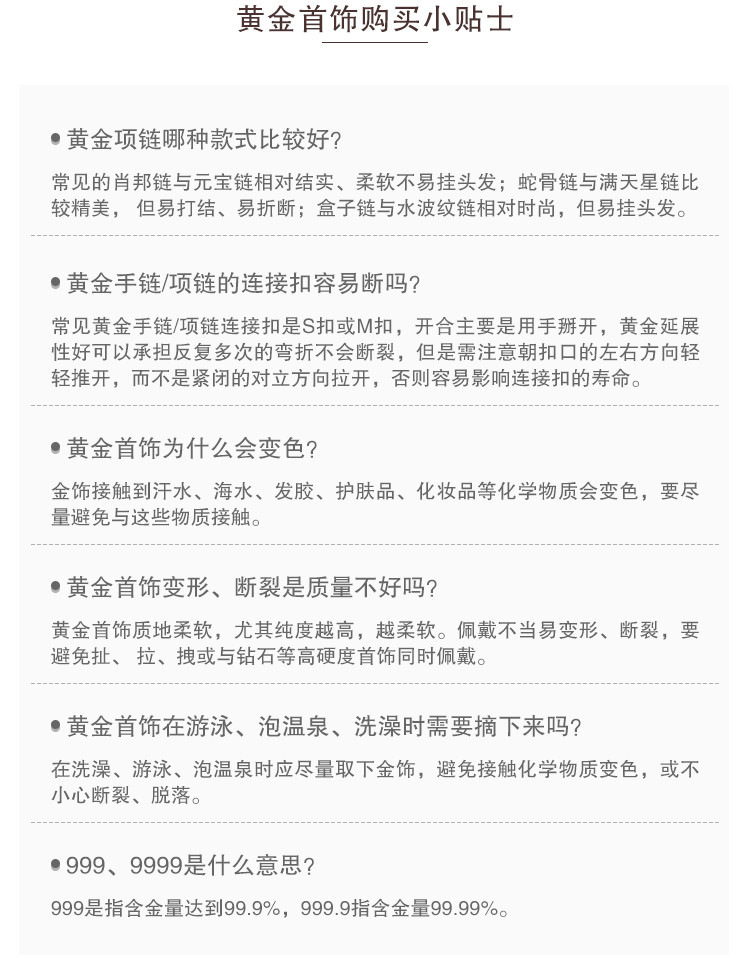 黄金首饰购买小贴士

黄金项链哪种款式比较好?

常见的肖邦链与元宝链相对结实、柔软不易挂头发；蛇骨链与满天星链比较精美， 但易打结、易折断；盒子链与水波纹链相对时尚，但易挂头发。

黄金手链/项链的连接扣容易断吗?

常见黄金手链/项链连接扣是S扣或M扣，开合主要是用手掰开，黄金延展性好可以承担反复多次的弯折不会断裂，但是需注意朝扣口的左右方向轻轻推开，而不是紧闭的对立方向拉开，否则容易影响连接扣的寿命。

黄金首饰为什么会变色?

金饰接触到汗水、海水、发胶、护肤品、化妆品等化学物质会变色，要尽量避免与这些物质接触。

黄金首饰变形、断裂是质量不好吗?

黄金首饰质地柔软，尤其纯度越高，越柔软。佩戴不当易变形、断裂，要避免扯、 拉、拽或与钻石等高硬度首饰同时佩戴。

黄金首饰在游泳、泡温泉、洗澡时需要摘下来吗?

在洗澡、游泳、泡温泉时应尽量取下金饰，避免接触化学物质变色，或不小心断裂、脱落。

999、9999是什么意思?

999是指含金量达到99.9%，999.9指含金量99.99%。